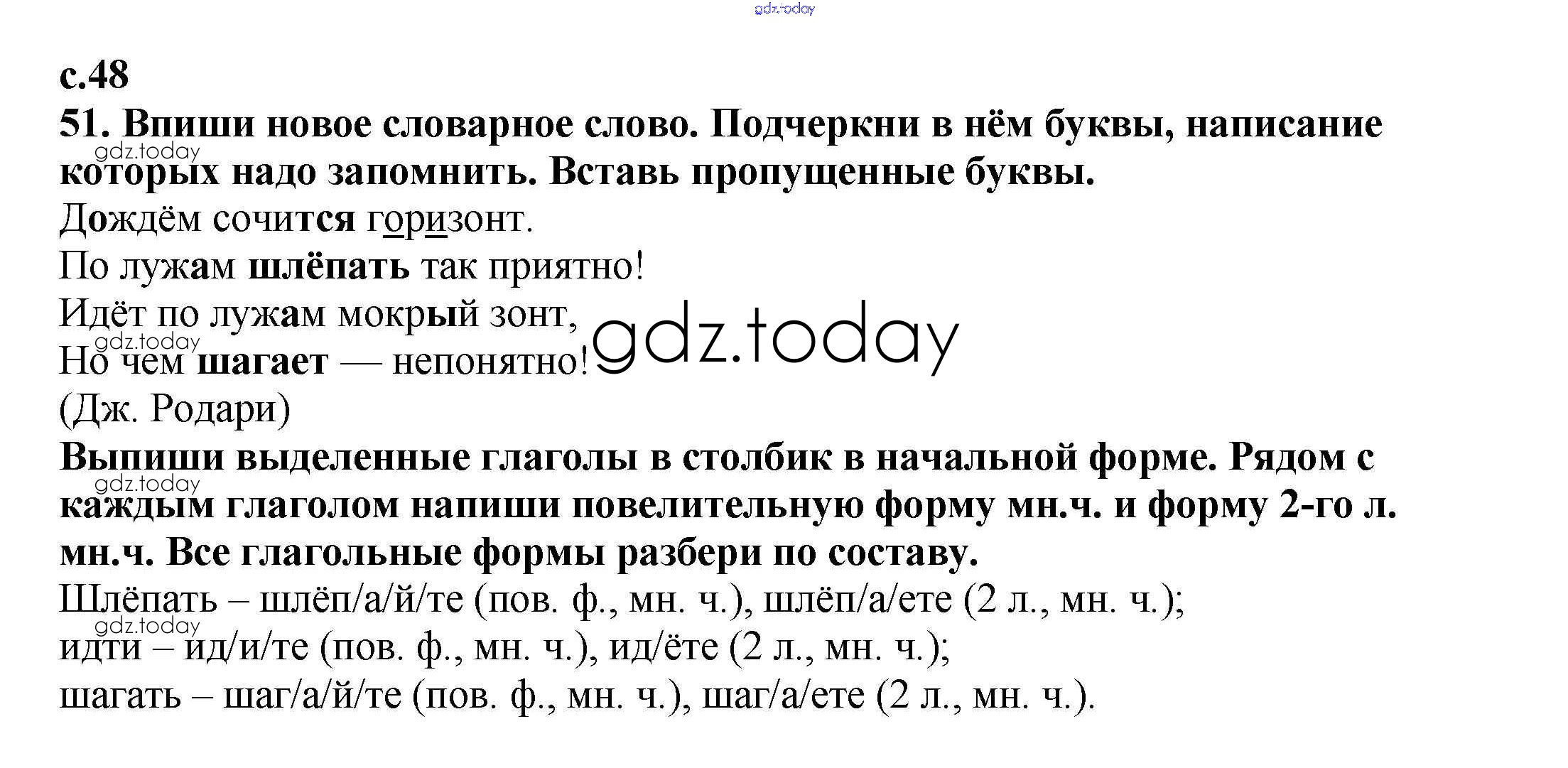 gdz.today

с.48

51. Впиши новое словарное слово. Подчеркни в нём буквы, написание которых надо запомнить. Вставь пропущенные буквы.

gdz.today

Дождём сочится горизонт.
По лужам шлёпать так приятно!
Идёт по лужам мокрый зонт,
Но чем шагает — непонятно!
(Дж. Родари)

gdz.today

gdz.today

Выпиши выделенные глаголы в столбик в начальной форме. Рядом с каждым глаголом напиши повелительную форму мн.ч. и форму 2-го л. мн.ч. Все глагольные формы разбери по составу.

gdz.today

Шлёпать – шлёп/а/й/те (пов. ф., мн. ч.), шлёп/а/ете (2 л., мн. ч.);
идти – ид/и/те (пов. ф., мн. ч.), ид/ёте (2 л., мн. ч.);
шагать – шаг/а/й/те (пов. ф., мн. ч.), шаг/а/ете (2 л., мн. ч.).

gdz.today